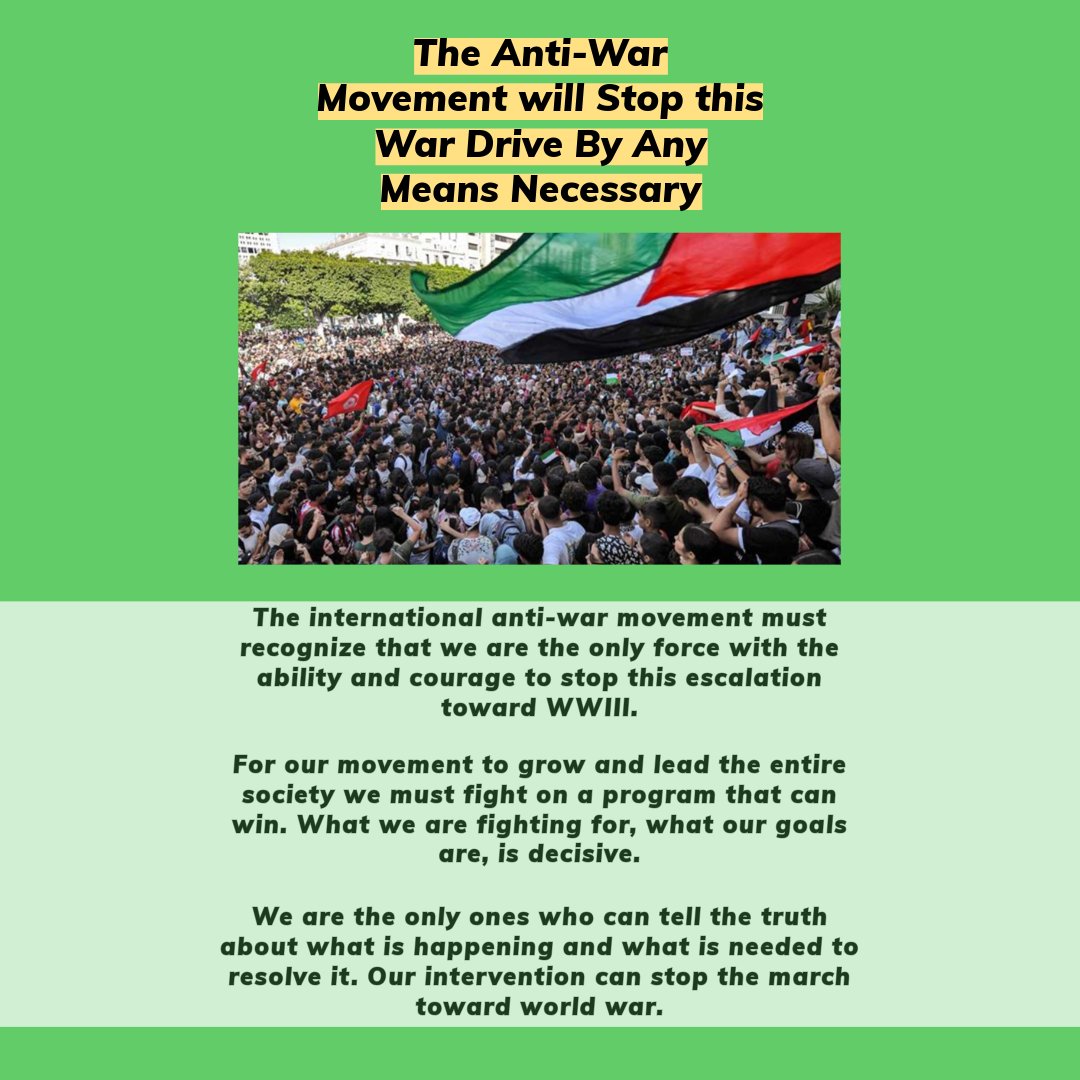 The Anti-War Movement will Stop this War Drive By Any Means Necessary

The international anti-war movement must recognize that we are the only force with the ability and courage to stop this escalation toward WWIII.

For our movement to grow and lead the entire society we must fight on a program that can win. What we are fighting for, what our goals are, is decisive.

We are the only ones who can tell the truth about what is happening and what is needed to resolve it. Our intervention can stop the march toward world war.